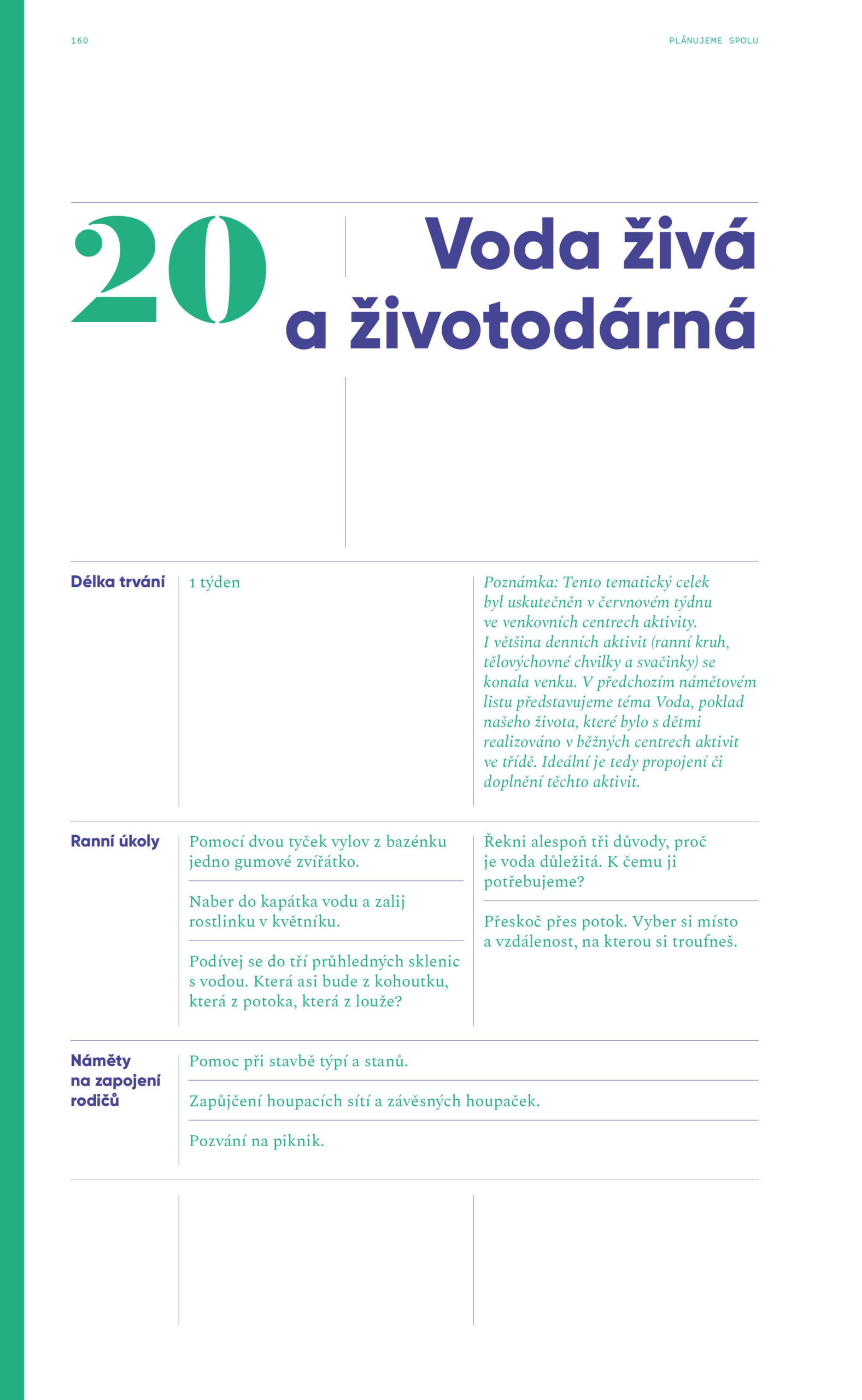 160

PLÁNUJEME SPOLU

20

Voda živá a životodárná

Délka trvání

1 týden

Poznámka: Tento tematický celek byl uskutečněn v červnovém týdnu ve venkovních centrech aktivity. I většina denních aktivit (ranní kruh, tělovýchovné chvilky a svačinky) se konala venku. V předchozím námětovém listu představujeme téma Voda, poklad našeho života, které bylo s dětmi realizováno v běžných centrech aktivit ve třídě. Ideální je tedy propojení či doplnění těchto aktivit.

Ranní úkoly

Pomocí dvou tyček vylov z bazénku jedno gumové zvířátko.

Naber do kapátka vodu a zalij rostlinku v květníku.

Podívej se do tří průhledných sklenic s vodou. Která asi bude z kohoutku, která z potoka, která z louže?

Řekni alespoň tři důvody, proč je voda důležitá. K čemu ji potřebujeme?

Přeskoč přes potok. Vyber si místo a vzdálenost, na kterou si troufneš.

Náměty na zapojení rodičů

Pomoc při stavbě týpí a stanů.

Zapůjčení houpacích sítí a závěsných houpaček.

Pozvání na piknik.